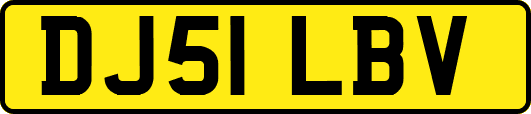 DJ51 LBV